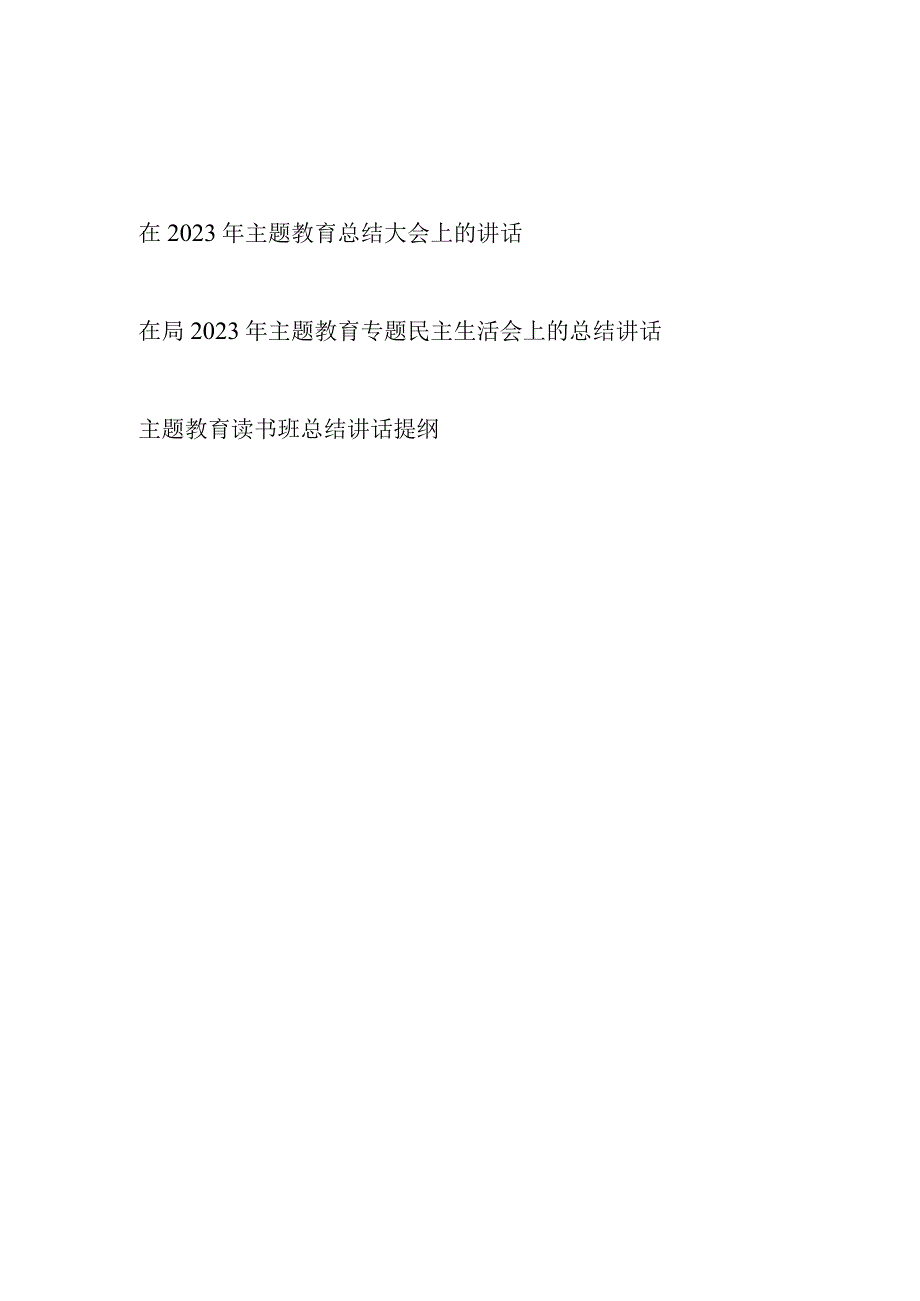 在 2023 年主题教育总结大会上的讲话

在局 2023 年主题教育专题民主生活会上的总结讲话

主题教育读书班总结讲话提纲